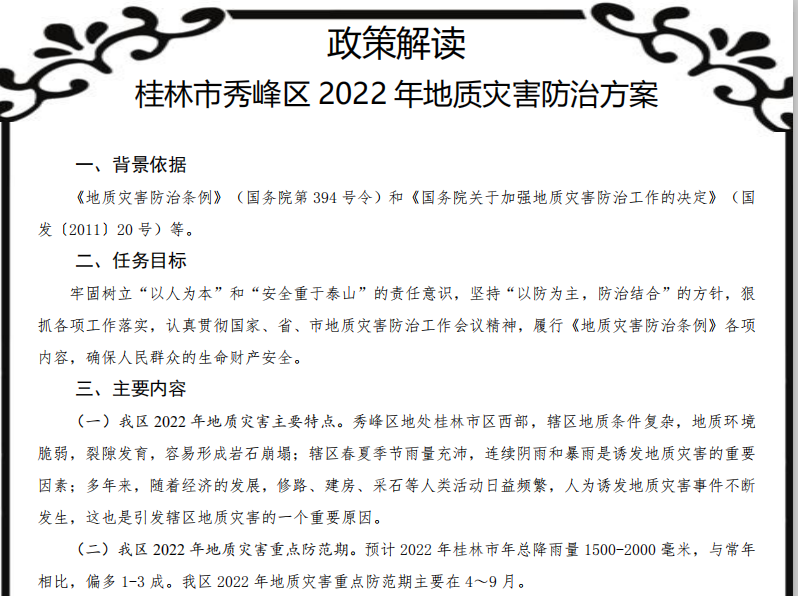 政策解读

桂林市秀峰区2022年地质灾害防治方案

一、背景依据

《地质灾害防治条例》（国务院第394号令）和《国务院关于加强地质灾害防治工作的决定》（国发〔2011〕20号）等。

二、任务目标

牢固树立“以人为本”和“安全重于泰山”的责任意识，坚持“以防为主，防治结合”的方针，狠抓各项工作落实，认真贯彻国家、省、市地质灾害防治工作会议精神，履行《地质灾害防治条例》各项内容，确保人民群众的生命财产安全。

三、主要内容

（一）我区2022年地质灾害主要特点。秀峰区地处桂林市区西部，辖区地质条件复杂，地质环境脆弱，裂隙发育，容易形成岩石崩塌；辖区春夏季节雨量充沛，连续阴雨和暴雨是诱发地质灾害的重要因素；多年来，随着经济的发展，修路、建房、采石等人类活动日益频繁，人为诱发地质灾害事件不断发生，这也是引发辖区地质灾害的一个重要原因。

（二）我区2022年地质灾害重点防范期。预计2022年桂林市年总降雨量1500-2000毫米，与常年相比，偏多1-3成。我区2022年地质灾害重点防范期主要在4～9月。